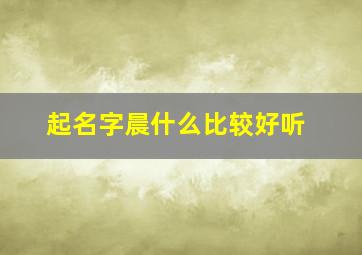 起名字晨什么比较好听